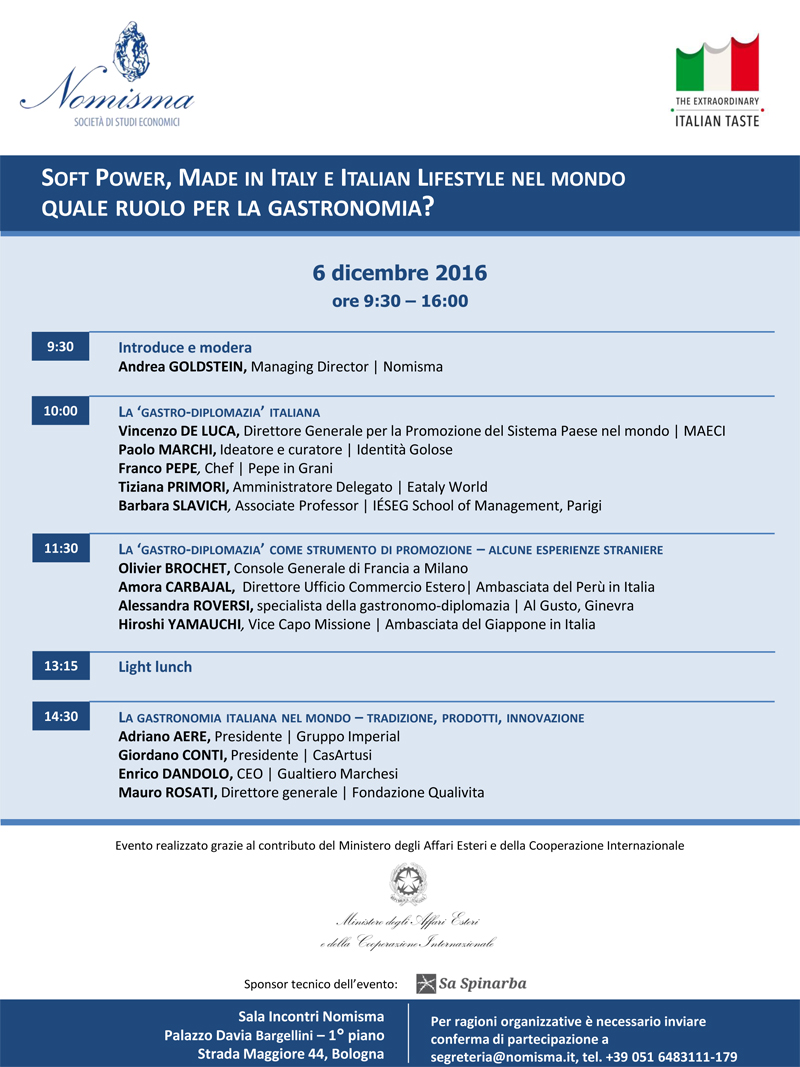 Nomisma
SOCIETÀ DI STUDI ECONOMICI

THE EXTRAORDINARY
ITALIAN TASTE

SOFT POWER, MADE IN ITALY E ITALIAN LIFESTYLE NEL MONDO
QUALE RUOLO PER LA GASTRONOMIA?

6 dicembre 2016
ore 9:30 – 16:00

9:30
Introduce e modera
Andrea GOLDSTEIN, Managing Director | Nomisma

10:00
LA 'GASTRO-DIPLOMAZIA' ITALIANA
Vincenzo DE LUCA, Direttore Generale per la Promozione del Sistema Paese nel mondo | MAECI
Paolo MARCHI, Ideatore e curatore | Identità Golose
Franco PEPE, Chef | Pepe in Grani
Tiziana PRIMORI, Amministratore Delegato | Eataly World
Barbara SLAVICH, Associate Professor | IÉSEG School of Management, Parigi

11:30
LA 'GASTRO-DIPLOMAZIA' COME STRUMENTO DI PROMOZIONE – ALCUNE ESPERIENZE STRANIERE
Olivier BROCHET, Console Generale di Francia a Milano
Amora CARBAJAL, Direttore Ufficio Commercio Estero| Ambasciata del Perù in Italia
Alessandra ROVERSI, specialista della gastronomo-diplomazia | Al Gusto, Ginevra
Hiroshi YAMAUCHI, Vice Capo Missione | Ambasciata del Giappone in Italia

13:15
Light lunch

14:30
LA GASTRONOMIA ITALIANA NEL MONDO – TRADIZIONE, PRODOTTI, INNOVAZIONE
Adriano AERE, Presidente | Gruppo Imperial
Giordano CONTI, Presidente | CasArtusi
Enrico DANDOLO, CEO | Gualtiero Marchesi
Mauro ROSATI, Direttore generale | Fondazione Qualivita

Evento realizzato grazie al contributo del Ministero degli Affari Esteri e della Cooperazione Internazionale

Ministero degli Affari Esteri
e della Cooperazione Internazionale

Sponsor tecnico dell'evento: Sa Spinarba

Sala Incontri Nomisma
Palazzo Davia Bargellini – 1° piano
Strada Maggiore 44, Bologna

Per ragioni organizzative è necessario inviare conferma di partecipazione a segreteria@nomisma.it, tel. +39 051 6483111-179